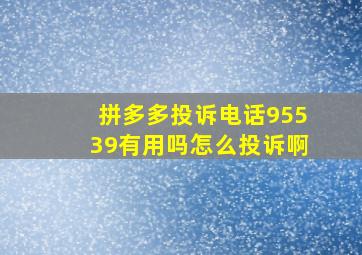 拼多多投诉电话95539有用吗怎么投诉啊